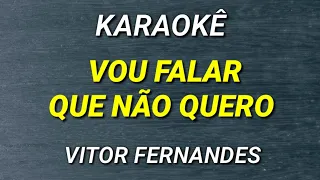 KARAOKÊ

VOU FALAR
QUE NÃO QUERO

VITOR FERNANDES